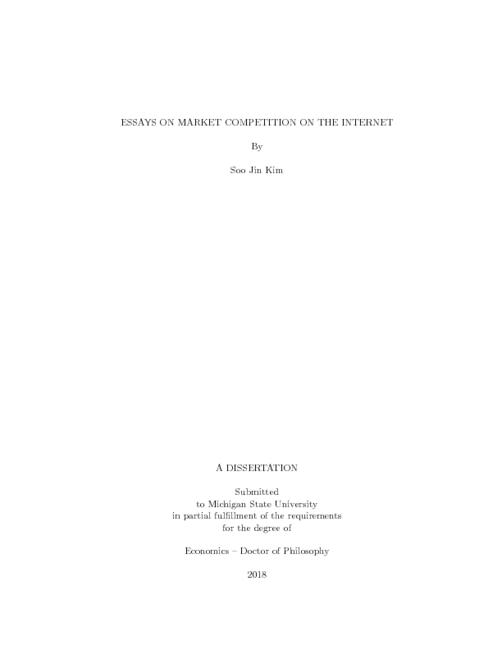 ESSAYS ON MARKET COMPETITION ON THE INTERNET

By

Soo Jin Kim

A DISSERTATION

Submitted
to Michigan State University
in partial fulfillment of the requirements
for the degree of

Economics – Doctor of Philosophy

2018